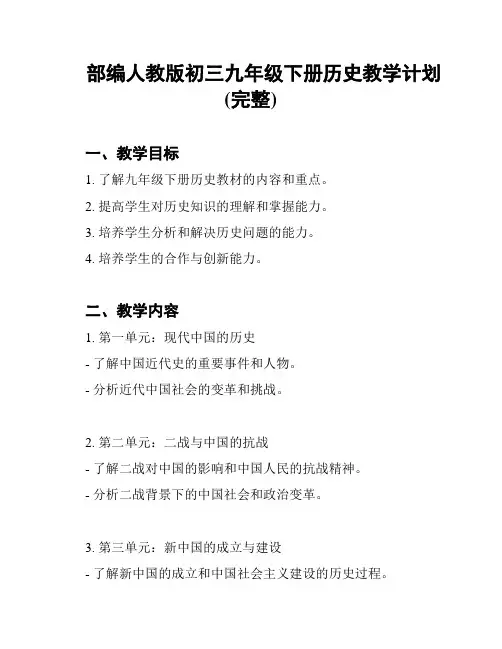 部编人教版初三九年级下册历史教学计划(完整)

一、教学目标

1. 了解九年级下册历史教材的内容和重点。

2. 提高学生对历史知识的理解和掌握能力。

3. 培养学生分析和解决历史问题的能力。

4. 培养学生的合作与创新能力。

二、教学内容

1. 第一单元：现代中国的历史
- 了解中国近代史的重要事件和人物。
- 分析近代中国社会的变革和挑战。

2. 第二单元：二战与中国的抗战
- 了解二战对中国的影响和中国人民的抗战精神。
- 分析二战背景下的中国社会和政治变革。

3. 第三单元：新中国的成立与建设
- 了解新中国的成立和中国社会主义建设的历史过程。